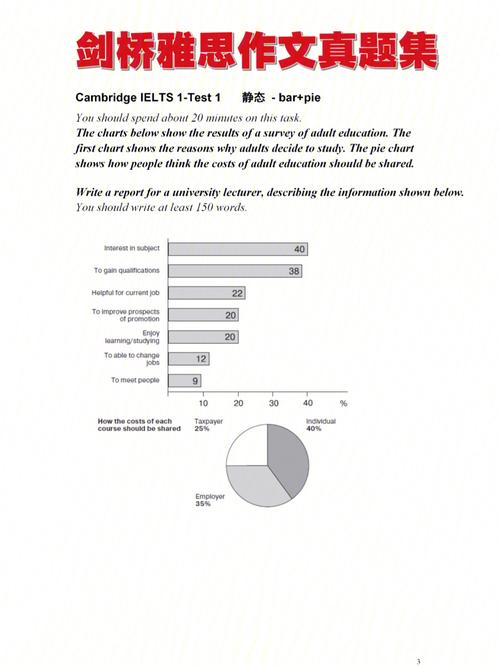 剑桥雅思作文真题集

Cambridge IELTS 1-Test 1　　静态 - bar+pie

You should spend about 20 minutes on this task.

The charts below show the results of a survey of adult education. The first chart shows the reasons why adults decide to study. The pie chart shows how people think the costs of adult education should be shared.

Write a report for a university lecturer, describing the information shown below.
You should write at least 150 words.

Interest in subject 40
To gain qualifications 38
Helpful for current job 22
To improve prospects of promotion 20
Enjoy learning/studying 20
To able to change jobs 12
To meet people 9

10 20 30 40 %

How the costs of each course should be shared

Taxpayer 25%
Individual 40%
Employer 35%

3